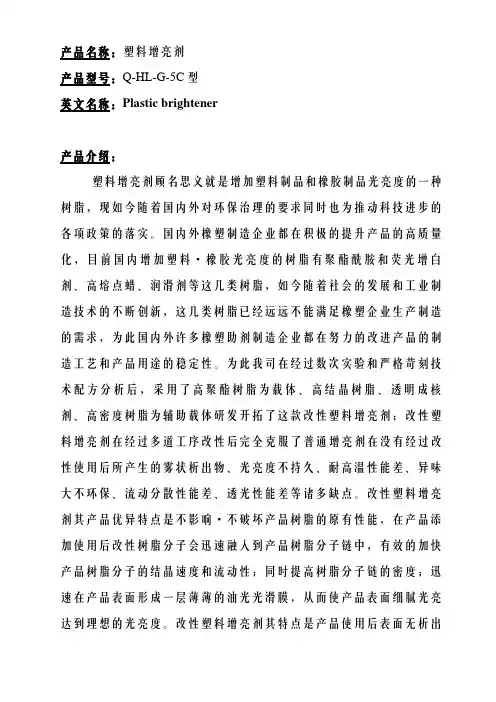 产品名称：塑料增亮剂

产品型号：Q-HL-G-5C 型

英文名称：Plastic brightener

产品介绍：

塑料增亮剂顾名思义就是增加塑料制品和橡胶制品光亮度的一种树脂，现如今随着国内外对环保治理的要求同时也为推动科技进步的各项政策的落实。国内外橡塑制造企业都在积极的提升产品的高质量化，目前国内增加塑料·橡胶光亮度的树脂有聚酯酰胺和荧光增白剂、高熔点蜡、润滑剂等这几类树脂，如今随着社会的发展和工业制造技术的不断创新，这几类树脂已经远远不能满足橡塑企业生产制造的需求，为此国内外许多橡塑助剂制造企业都在努力的改进产品的制造工艺和产品用途的稳定性。为此我司在经过数次实验和严格苛刻技术配方分析后，采用了高聚酯树脂为载体、高结晶树脂、透明成核剂、高密度树脂为辅助载体研发开拓了这款改性塑料增亮剂；改性塑料增亮剂在经过多道工序改性后完全克服了普通增亮剂在没有经过改性使用后所产生的雾状析出物、光亮度不持久、耐高温性能差、异味大不环保、流动分散性能差、透光性能差等诸多缺点。改性塑料增亮剂其产品优异特点是不影响·不破坏产品树脂的原有性能，在产品添加使用后改性树脂分子会迅速融入到产品树脂分子链中，有效的加快产品树脂分子的结晶速度和流动性；同时提高树脂分子链的密度；迅速在产品表面形成一层薄薄的油光光滑膜，从而使产品表面细腻光亮达到理想的光亮度。改性塑料增亮剂其特点是产品使用后表面无析出